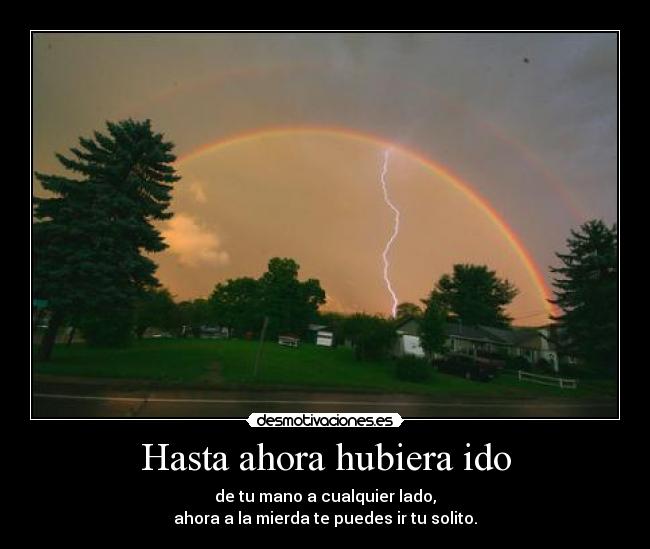 desmotivaciones.es

Hasta ahora hubiera ido

de tu mano a cualquier lado,
ahora a la mierda te puedes ir tu solito.